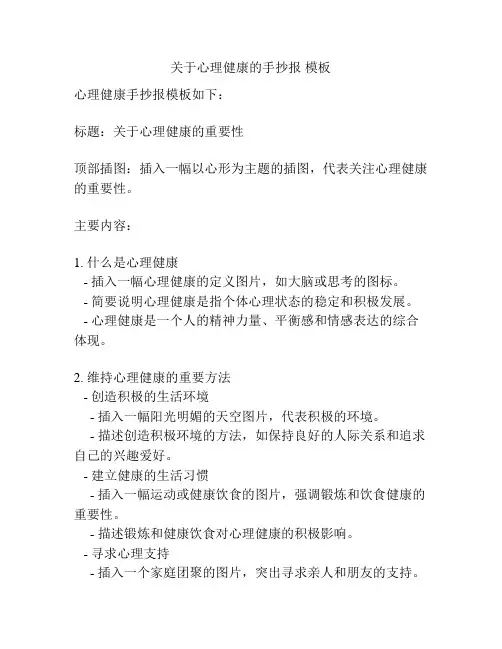 关于心理健康的手抄报 模板

心理健康手抄报模板如下：

标题：关于心理健康的重要性

顶部插图：插入一幅以心形为主题的插图，代表关注心理健康的重要性。

主要内容：

1. 什么是心理健康
- 插入一幅心理健康的定义图片，如大脑或思考的图标。
- 简要说明心理健康是指个体心理状态的稳定和积极发展。
- 心理健康是一个人的精神力量、平衡感和情感表达的综合体现。

2. 维持心理健康的重要方法
- 创造积极的生活环境
- 插入一幅阳光明媚的天空图片，代表积极的环境。
- 描述创造积极环境的方法，如保持良好的人际关系和追求自己的兴趣爱好。
- 建立健康的生活习惯
- 插入一幅运动或健康饮食的图片，强调锻炼和饮食健康的重要性。
- 描述锻炼和健康饮食对心理健康的积极影响。
- 寻求心理支持
- 插入一个家庭团聚的图片，突出寻求亲人和朋友的支持。